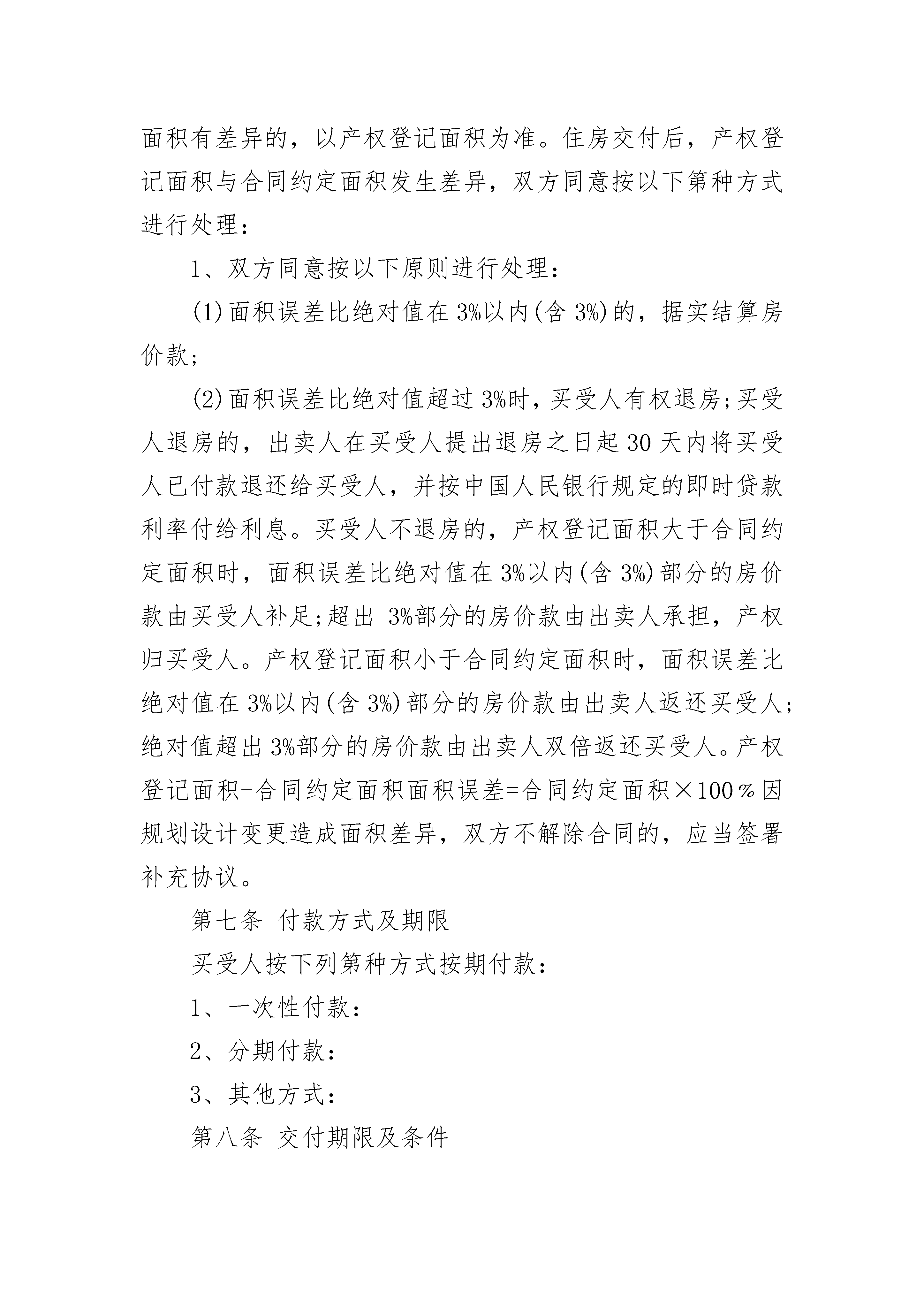 面积有差异的，以产权登记面积为准。住房交付后，产权登记面积与合同约定面积发生差异，双方同意按以下第种方式进行处理：

1、双方同意按以下原则进行处理：

(1)面积误差比绝对值在3%以内(含3%)的，据实结算房价款；

(2)面积误差比绝对值超过3%时，买受人有权退房;买受人退房的，出卖人在买受人提出退房之日起30天内将买受人已付款退还给买受人，并按中国人民银行规定的即时贷款利率付给利息。买受人不退房的，产权登记面积大于合同约定面积时，面积误差比绝对值在3%以内(含3%)部分的房价款由买受人补足;超出 3%部分的房价款由出卖人承担，产权归买受人。产权登记面积小于合同约定面积时，面积误差比绝对值在3%以内(含3%)部分的房价款由出卖人返还买受人;绝对值超出3%部分的房价款由出卖人双倍返还买受人。产权登记面积-合同约定面积面积误差=合同约定面积×100％因规划设计变更造成面积差异，双方不解除合同的，应当签署补充协议。

第七条 付款方式及期限

买受人按下列第种方式按期付款：

1、一次性付款：

2、分期付款：

3、其他方式：

第八条 交付期限及条件